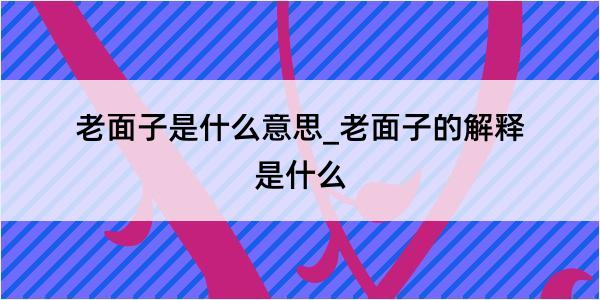 老面子是什么意思_老面子的解释是什么